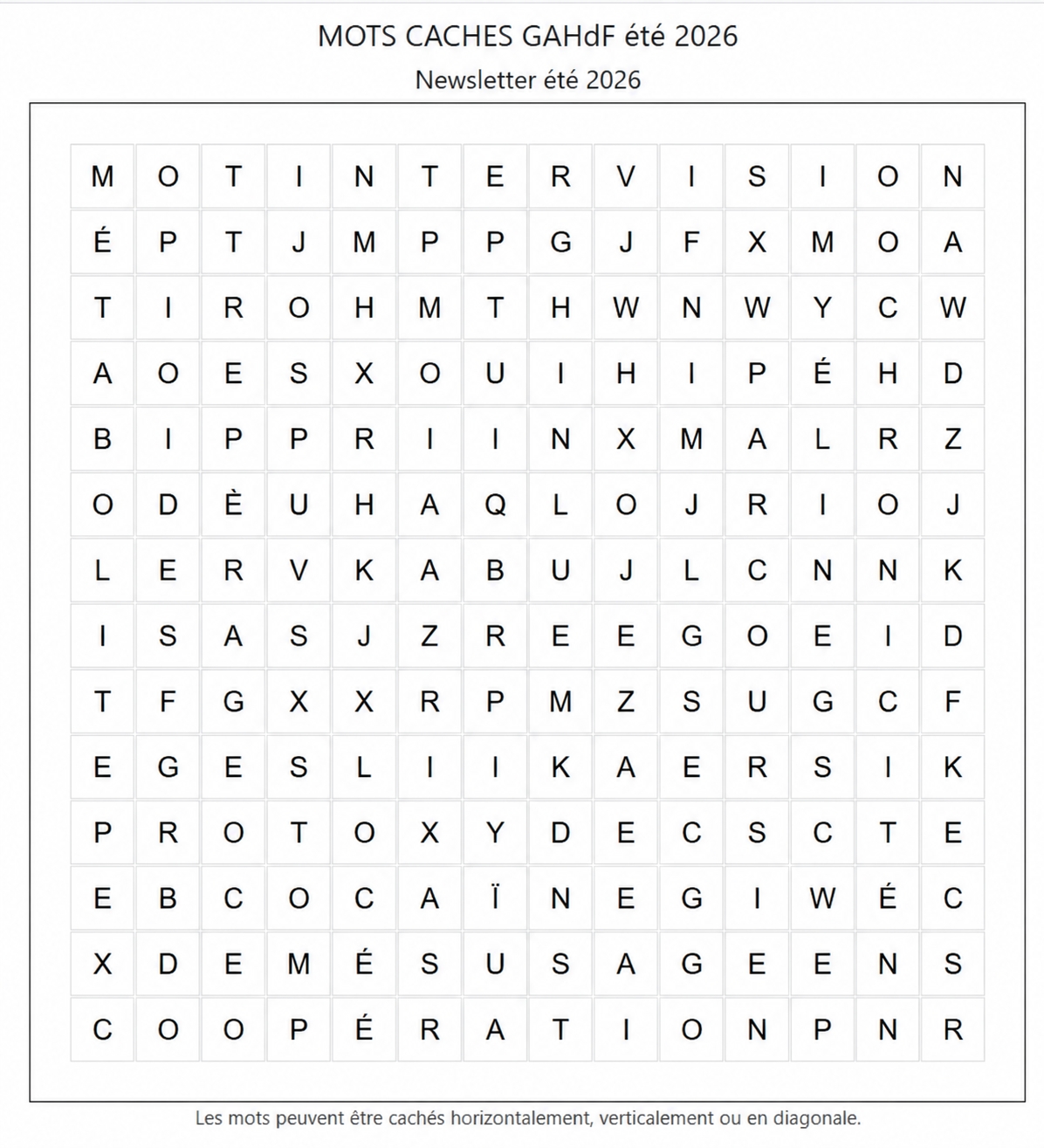 MOTS CACHES GAHdF été 2026

Newsletter été 2026

| M | O | T | I | N | T | E | R | V | I | S | I | O | N |
|---|---|---|---|---|---|---|---|---|---|---|---|---|---|
| É | P | T | J | M | P | P | G | J | F | X | M | O | A |
| T | I | R | O | H | M | T | H | W | N | W | Y | C | W |
| A | O | E | S | X | O | U | I | H | I | P | É | H | D |
| B | I | P | P | R | I | I | N | X | M | A | L | R | Z |
| O | D | È | U | H | A | Q | L | O | J | R | I | O | J |
| L | E | R | V | K | A | B | U | J | L | C | N | N | K |
| I | S | A | S | J | Z | R | E | E | G | O | E | I | D |
| T | F | G | X | X | R | P | M | Z | S | U | G | C | F |
| E | G | E | S | L | I | I | K | A | E | R | S | I | K |
| P | R | O | T | O | X | Y | D | E | C | S | C | T | E |
| E | B | C | O | C | A | Ï | N | E | G | I | W | É | C |
| X | D | E | M | É | S | U | S | A | G | E | E | N | S |
| C | O | O | P | É | R | A | T | I | O | N | P | N | R |

Les mots peuvent être cachés horizontalement, verticalement ou en diagonale.